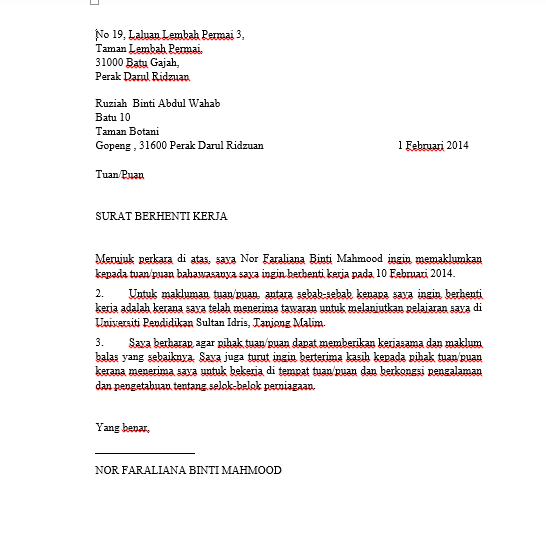 No 19, Laluan Lembah Permai 3,
Taman Lembah Permai,
31000 Batu Gajah,
Perak Darul Ridzuan

Ruziah Binti Abdul Wahab
Batu 10
Taman Botani
Gopeng , 31600 Perak Darul Ridzuan

1 Februari 2014

Tuan/Puan

SURAT BERHENTI KERJA

Merujuk perkara di atas, saya Nor Faraliana Binti Mahmood ingin memaklumkan kepada tuan/puan bahawasanya saya ingin berhenti kerja pada 10 Februari 2014.

2. Untuk makluman tuan/puan, antara sebab-sebab kenapa saya ingin berhenti kerja adalah kerana saya telah menerima tawaran untuk melanjutkan pelajaran saya di Universiti Pendidikan Sultan Idris, Tanjong Malim.

3. Saya berharap agar pihak tuan/puan dapat memberikan kerjasama dan maklum balas yang sebaiknya. Saya juga turut ingin berterima kasih kepada pihak tuan/puan kerana menerima saya untuk bekerja di tempat tuan/puan dan berkongsi pengalaman dan pengetahuan tentang selok-belok perniagaan.

Yang benar,

NOR FARALIANA BINTI MAHMOOD